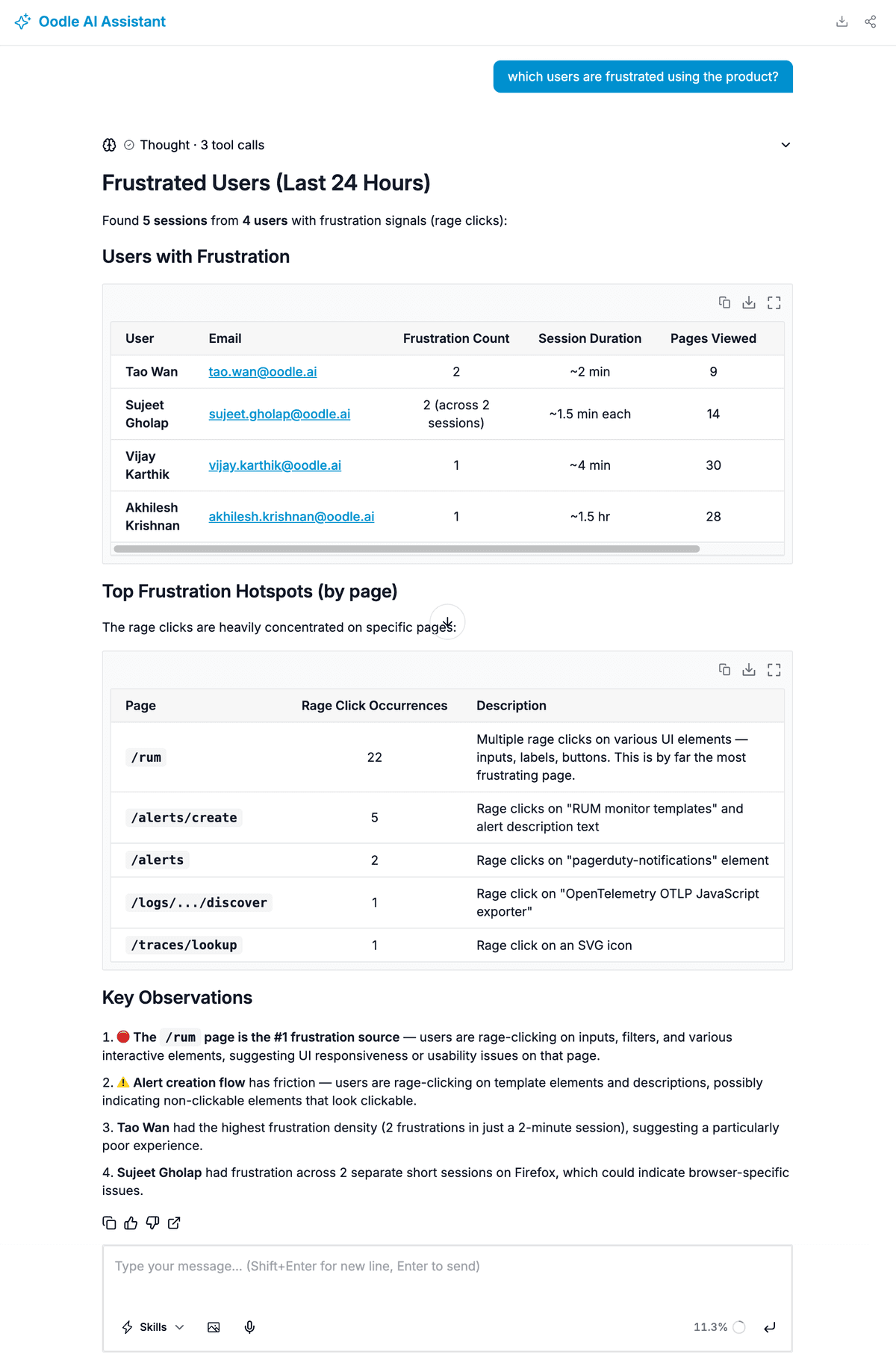 Oodle AI Assistant

which users are frustrated using the product?

Thought · 3 tool calls

Frustrated Users (Last 24 Hours)

Found 5 sessions from 4 users with frustration signals (rage clicks):

Users with Frustration

| User | Email | Frustration Count | Session Duration | Pages Viewed |
|---|---|---|---|---|
| Tao Wan | tao.wan@oodle.ai | 2 | ~2 min | 9 |
| Sujeet Gholap | sujeet.gholap@oodle.ai | 2 (across 2 sessions) | ~1.5 min each | 14 |
| Vijay Karthik | vijay.karthik@oodle.ai | 1 | ~4 min | 30 |
| Akhilesh Krishnan | akhilesh.krishnan@oodle.ai | 1 | ~1.5 hr | 28 |

Top Frustration Hotspots (by page)

The rage clicks are heavily concentrated on specific pages:

| Page | Rage Click Occurrences | Description |
|---|---|---|
| /rum | 22 | Multiple rage clicks on various UI elements — inputs, labels, buttons. This is by far the most frustrating page. |
| /alerts/create | 5 | Rage clicks on "RUM monitor templates" and alert description text |
| /alerts | 2 | Rage clicks on "pagerduty-notifications" element |
| /logs/.../discover | 1 | Rage click on "OpenTelemetry OTLP JavaScript exporter" |
| /traces/lookup | 1 | Rage click on an SVG icon |

Key Observations

1. 🔴 The /rum page is the #1 frustration source — users are rage-clicking on inputs, filters, and various interactive elements, suggesting UI responsiveness or usability issues on that page.

2. ⚠️ Alert creation flow has friction — users are rage-clicking on template elements and descriptions, possibly indicating non-clickable elements that look clickable.

3. Tao Wan had the highest frustration density (2 frustrations in just a 2-minute session), suggesting a particularly poor experience.

4. Sujeet Gholap had frustration across 2 separate short sessions on Firefox, which could indicate browser-specific issues.

Type your message... (Shift+Enter for new line, Enter to send)

Skills

11.3%